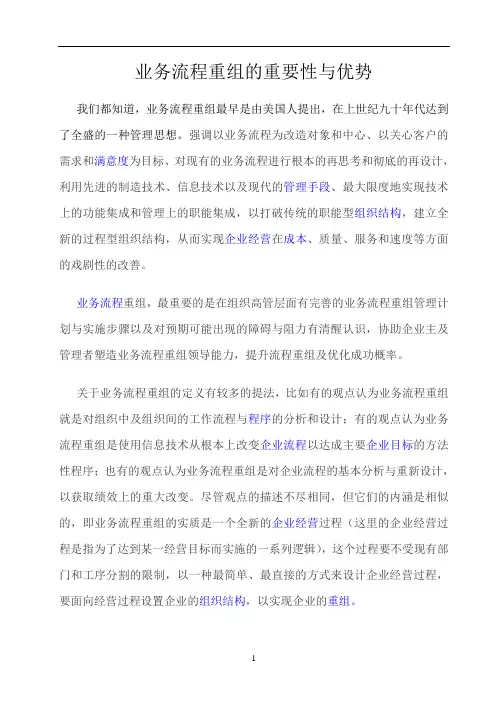 业务流程重组的重要性与优势

我们都知道，业务流程重组最早是由美国人提出，在上世纪九十年代达到了全盛的一种管理思想。强调以业务流程为改造对象和中心、以关心客户的需求和满意度为目标、对现有的业务流程进行根本的再思考和彻底的再设计，利用先进的制造技术、信息技术以及现代的管理手段、最大限度地实现技术上的功能集成和管理上的职能集成，以打破传统的职能型组织结构，建立全新的过程型组织结构，从而实现企业经营在成本、质量、服务和速度等方面的戏剧性的改善。

业务流程重组，最重要的是在组织高管层面有完善的业务流程重组管理计划与实施步骤以及对预期可能出现的障碍与阻力有清醒认识，协助企业主及管理者塑造业务流程重组领导能力，提升流程重组及优化成功概率。

关于业务流程重组的定义有较多的提法，比如有的观点认为业务流程重组就是对组织中及组织间的工作流程与程序的分析和设计；有的观点认为业务流程重组是使用信息技术从根本上改变企业流程以达成主要企业目标的方法性程序；也有的观点认为业务流程重组是对企业流程的基本分析与重新设计，以获取绩效上的重大改变。尽管观点的描述不尽相同，但它们的内涵是相似的，即业务流程重组的实质是一个全新的企业经营过程（这里的企业经营过程是指为了达到某一经营目标而实施的一系列逻辑），这个过程要不受现有部门和工序分割的限制，以一种最简单、最直接的方式来设计企业经营过程，要面向经营过程设置企业的组织结构，以实现企业的重组。

1